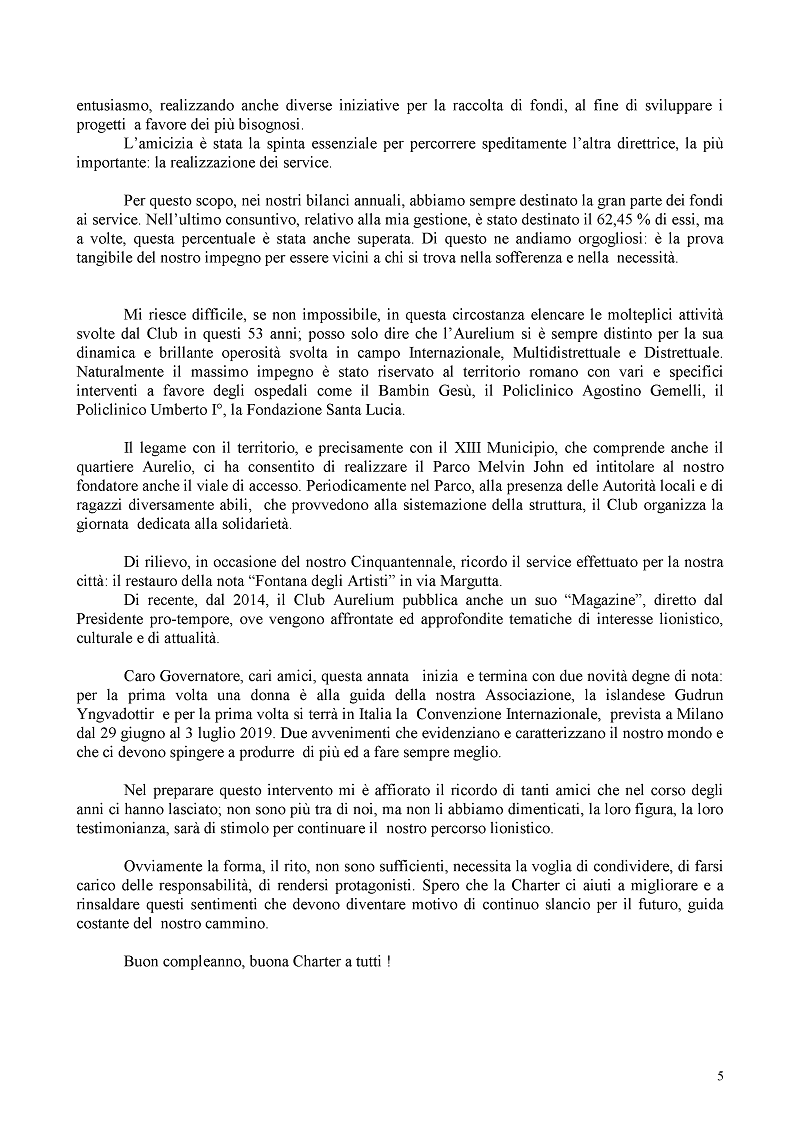 entusiasmo, realizzando anche diverse iniziative per la raccolta di fondi, al fine di sviluppare i progetti a favore dei più bisognosi.
L'amicizia è stata la spinta essenziale per percorrere speditamente l'altra direttrice, la più importante: la realizzazione dei service.

Per questo scopo, nei nostri bilanci annuali, abbiamo sempre destinato la gran parte dei fondi ai service. Nell'ultimo consuntivo, relativo alla mia gestione, è stato destinato il 62,45 % di essi, ma a volte, questa percentuale è stata anche superata. Di questo ne andiamo orgogliosi: è la prova tangibile del nostro impegno per essere vicini a chi si trova nella sofferenza e nella necessità.

Mi riesce difficile, se non impossibile, in questa circostanza elencare le molteplici attività svolte dal Club in questi 53 anni; posso solo dire che l'Aurelium si è sempre distinto per la sua dinamica e brillante operosità svolta in campo Internazionale, Multidistrettuale e Distrettuale. Naturalmente il massimo impegno è stato riservato al territorio romano con vari e specifici interventi a favore degli ospedali come il Bambin Gesù, il Policlinico Agostino Gemelli, il Policlinico Umberto I°, la Fondazione Santa Lucia.

Il legame con il territorio, e precisamente con il XIII Municipio, che comprende anche il quartiere Aurelio, ci ha consentito di realizzare il Parco Melvin John ed intitolare al nostro fondatore anche il viale di accesso. Periodicamente nel Parco, alla presenza delle Autorità locali e di ragazzi diversamente abili, che provvedono alla sistemazione della struttura, il Club organizza la giornata dedicata alla solidarietà.

Di rilievo, in occasione del nostro Cinquantennale, ricordo il service effettuato per la nostra città: il restauro della nota "Fontana degli Artisti" in via Margutta.
Di recente, dal 2014, il Club Aurelium pubblica anche un suo "Magazine", diretto dal Presidente pro-tempore, ove vengono affrontate ed approfondite tematiche di interesse lionistico, culturale e di attualità.

Caro Governatore, cari amici, questa annata inizia e termina con due novità degne di nota: per la prima volta una donna è alla guida della nostra Associazione, la islandese Gudrun Yngvadottir e per la prima volta si terrà in Italia la Convenzione Internazionale, prevista a Milano dal 29 giugno al 3 luglio 2019. Due avvenimenti che evidenziano e caratterizzano il nostro mondo e che ci devono spingere a produrre di più ed a fare sempre meglio.

Nel preparare questo intervento mi è affiorato il ricordo di tanti amici che nel corso degli anni ci hanno lasciato; non sono più tra di noi, ma non li abbiamo dimenticati, la loro figura, la loro testimonianza, sarà di stimolo per continuare il nostro percorso lionistico.

Ovviamente la forma, il rito, non sono sufficienti, necessita la voglia di condividere, di farsi carico delle responsabilità, di rendersi protagonisti. Spero che la Charter ci aiuti a migliorare e a rinsaldare questi sentimenti che devono diventare motivo di continuo slancio per il futuro, guida costante del nostro cammino.

Buon compleanno, buona Charter a tutti !

5